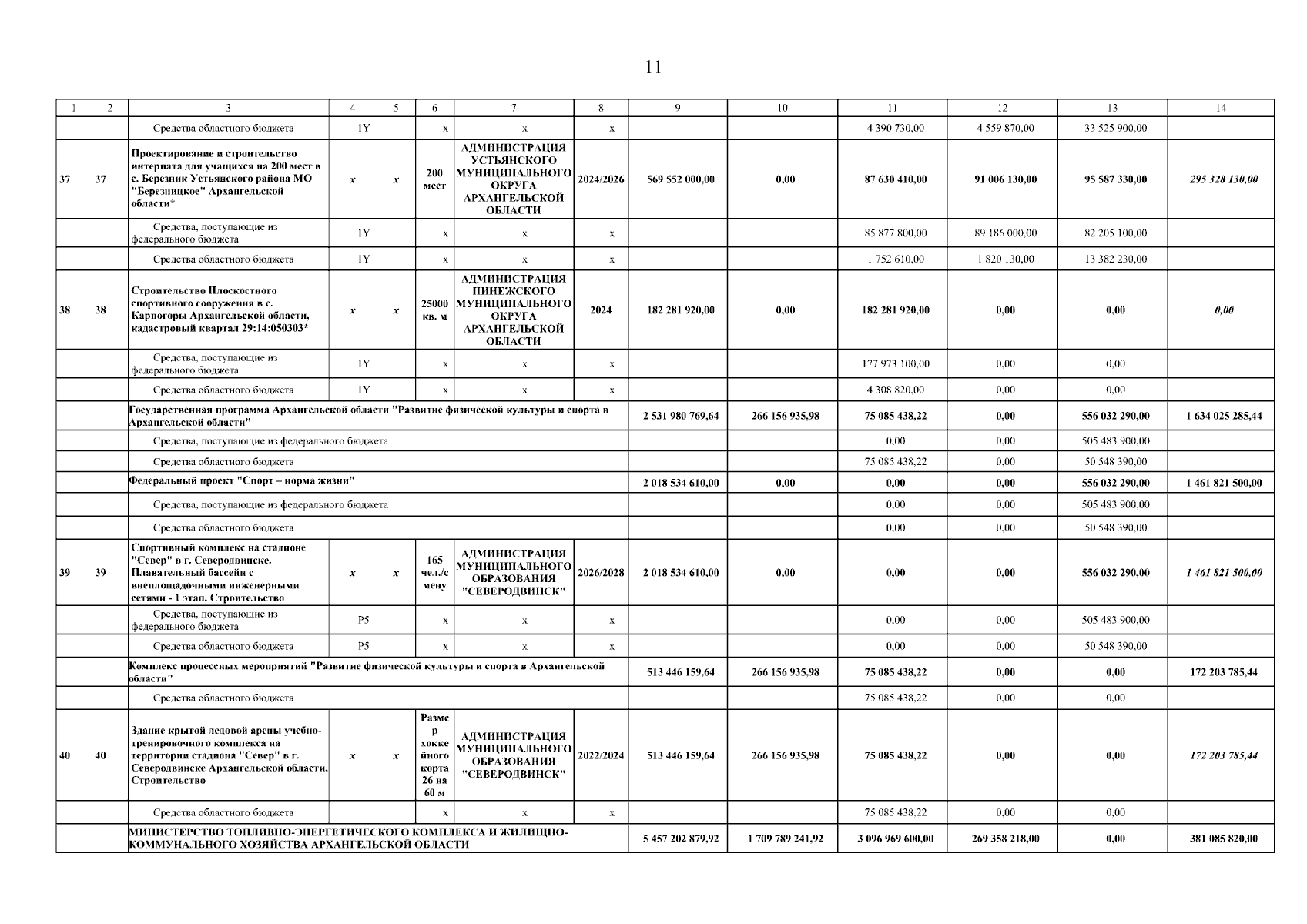 11

| 1 | 2 | 3 | 4 | 5 | 6 | 7 | 8 | 9 | 10 | 11 | 12 | 13 | 14 |
|---|---|---|---|---|---|---|---|---|---|---|---|---|---|
| | | Средства областного бюджета | 1Y | | x | x | x | | | 4 390 730,00 | 4 559 870,00 | 33 525 900,00 | |
| 37 | 37 | Проектирование и строительство интерната для учащихся на 200 мест в с. Березник Устьянского района МО "Березницкое" Архангельской области* | x | x | 200 мест | АДМИНИСТРАЦИЯ УСТЬЯНСКОГО МУНИЦИПАЛЬНОГО ОКРУГА АРХАНГЕЛЬСКОЙ ОБЛАСТИ | 2024/2026 | 569 552 000,00 | 0,00 | 87 630 410,00 | 91 006 130,00 | 95 587 330,00 | 295 328 130,00 |
| | | Средства, поступающие из федерального бюджета | 1Y | | x | x | x | | | 85 877 800,00 | 89 186 000,00 | 82 205 100,00 | |
| | | Средства областного бюджета | 1Y | | x | x | x | | | 1 752 610,00 | 1 820 130,00 | 13 382 230,00 | |
| 38 | 38 | Строительство Плоскостного спортивного сооружения в с. Карпогоры Архангельской области, кадастровый квартал 29:14:050303* | x | x | 25000 кв. м | АДМИНИСТРАЦИЯ ПИНЕЖСКОГО МУНИЦИПАЛЬНОГО ОКРУГА АРХАНГЕЛЬСКОЙ ОБЛАСТИ | 2024 | 182 281 920,00 | 0,00 | 182 281 920,00 | 0,00 | 0,00 | 0,00 |
| | | Средства, поступающие из федерального бюджета | 1Y | | x | x | x | | | 177 973 100,00 | 0,00 | 0,00 | |
| | | Средства областного бюджета | 1Y | | x | x | x | | | 4 308 820,00 | 0,00 | 0,00 | |
| | | Государственная программа Архангельской области "Развитие физической культуры и спорта в Архангельской области" | | | | | | 2 531 980 769,64 | 266 156 935,98 | 75 085 438,22 | 0,00 | 556 032 290,00 | 1 634 025 285,44 |
| | | Средства, поступающие из федерального бюджета | | | | | | | | 0,00 | 0,00 | 505 483 900,00 | |
| | | Средства областного бюджета | | | | | | | | 75 085 438,22 | 0,00 | 50 548 390,00 | |
| | | Федеральный проект "Спорт – норма жизни" | | | | | | 2 018 534 610,00 | 0,00 | 0,00 | 0,00 | 556 032 290,00 | 1 461 821 500,00 |
| | | Средства, поступающие из федерального бюджета | | | | | | | | 0,00 | 0,00 | 505 483 900,00 | |
| | | Средства областного бюджета | | | | | | | | 0,00 | 0,00 | 50 548 390,00 | |
| 39 | 39 | Спортивный комплекс на стадионе "Север" в г. Северодвинске. Плавательный бассейн с внеплощадочными инженерными сетями - 1 этап. Строительство | x | x | 165 чел./смену | АДМИНИСТРАЦИЯ МУНИЦИПАЛЬНОГО ОБРАЗОВАНИЯ "СЕВЕРОДВИНСК" | 2026/2028 | 2 018 534 610,00 | 0,00 | 0,00 | 0,00 | 556 032 290,00 | 1 461 821 500,00 |
| | | Средства, поступающие из федерального бюджета | P5 | | x | x | x | | | 0,00 | 0,00 | 505 483 900,00 | |
| | | Средства областного бюджета | P5 | | x | x | x | | | 0,00 | 0,00 | 50 548 390,00 | |
| | | Комплекс процессных мероприятий "Развитие физической культуры и спорта в Архангельской области" | | | | | | 513 446 159,64 | 266 156 935,98 | 75 085 438,22 | 0,00 | 0,00 | 172 203 785,44 |
| | | Средства областного бюджета | | | | | | | | 75 085 438,22 | 0,00 | 0,00 | |
| 40 | 40 | Здание крытой ледовой арены учебно-тренировочного комплекса на территории стадиона "Север" в г. Северодвинске Архангельской области. Строительство | x | x | Размер хоккейного корта 26 на 60 м | АДМИНИСТРАЦИЯ МУНИЦИПАЛЬНОГО ОБРАЗОВАНИЯ "СЕВЕРОДВИНСК" | 2022/2024 | 513 446 159,64 | 266 156 935,98 | 75 085 438,22 | 0,00 | 0,00 | 172 203 785,44 |
| | | Средства областного бюджета | | | x | x | x | | | 75 085 438,22 | 0,00 | 0,00 | |
| | | МИНИСТЕРСТВО ТОПЛИВНО-ЭНЕРГЕТИЧЕСКОГО КОМПЛЕКСА И ЖИЛИЩНО-КОММУНАЛЬНОГО ХОЗЯЙСТВА АРХАНГЕЛЬСКОЙ ОБЛАСТИ | | | | | | 5 457 202 879,92 | 1 709 789 241,92 | 3 096 969 600,00 | 269 358 218,00 | 0,00 | 381 085 820,00 |